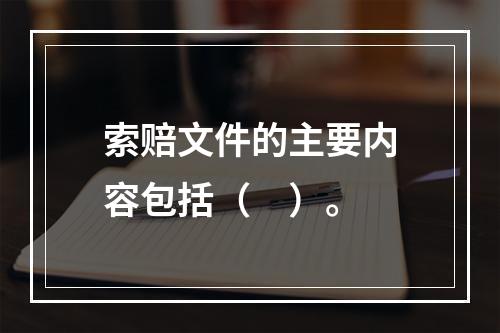 索赔文件的主要内容包括（　）。